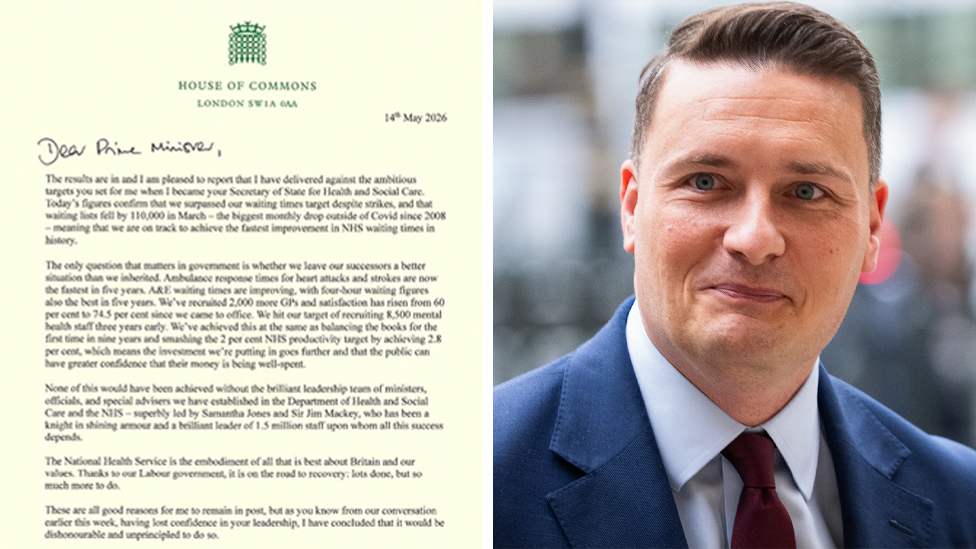 HOUSE OF COMMONS
LONDON SW1A 0AA

14th May 2026

Dear Prime Minister,

The results are in and I am pleased to report that I have delivered against the ambitious targets you set for me when I became your Secretary of State for Health and Social Care. Today's figures confirm that we surpassed our waiting times target despite strikes, and that waiting lists fell by 110,000 in March – the biggest monthly drop outside of Covid since 2008 – meaning that we are on track to achieve the fastest improvement in NHS waiting times in history.

The only question that matters in government is whether we leave our successors a better situation than we inherited. Ambulance response times for heart attacks and strokes are now the fastest in five years. A&E waiting times are improving, with four-hour waiting figures also the best in five years. We've recruited 2,000 more GPs and satisfaction has risen from 60 per cent to 74.5 per cent since we came to office. We hit our target of recruiting 8,500 mental health staff three years early. We've achieved this at the same as balancing the books for the first time in nine years and smashing the 2 per cent NHS productivity target by achieving 2.8 per cent, which means the investment we're putting in goes further and that the public can have greater confidence that their money is being well-spent.

None of this would have been achieved without the brilliant leadership team of ministers, officials, and special advisers we have established in the Department of Health and Social Care and the NHS – superbly led by Samantha Jones and Sir Jim Mackey, who has been a knight in shining armour and a brilliant leader of 1.5 million staff upon whom all this success depends.

The National Health Service is the embodiment of all that is best about Britain and our values. Thanks to our Labour government, it is on the road to recovery: lots done, but so much more to do.

These are all good reasons for me to remain in post, but as you know from our conversation earlier this week, having lost confidence in your leadership, I have concluded that it would be dishonourable and unprincipled to do so.